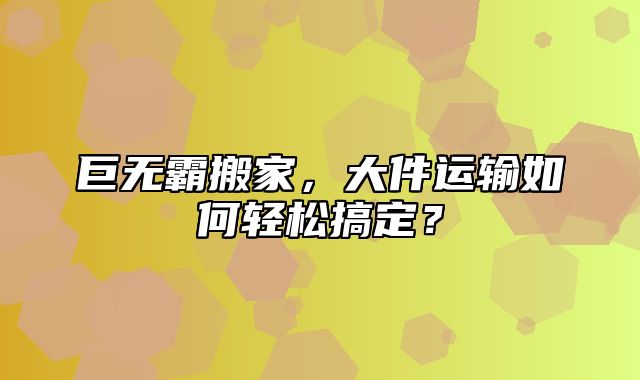 巨无霸搬家，大件运输如何轻松搞定？